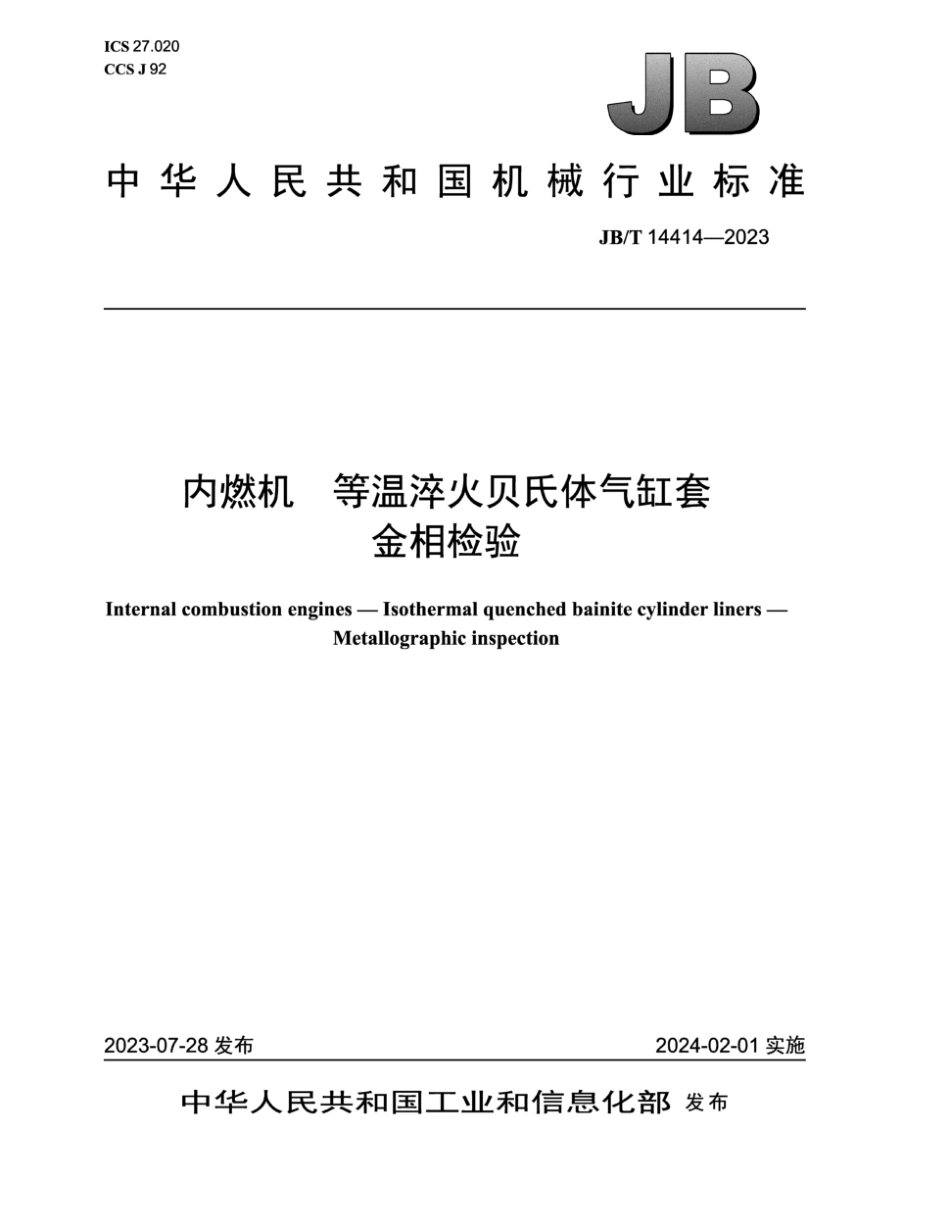 ICS 27.020
CCS J 92

JB

中华人民共和国机械行业标准

JB/T 14414—2023

内燃机　等温淬火贝氏体气缸套
金相检验

Internal combustion engines — Isothermal quenched bainite cylinder liners — Metallographic inspection

2023-07-28 发布

2024-02-01 实施

中华人民共和国工业和信息化部 发布